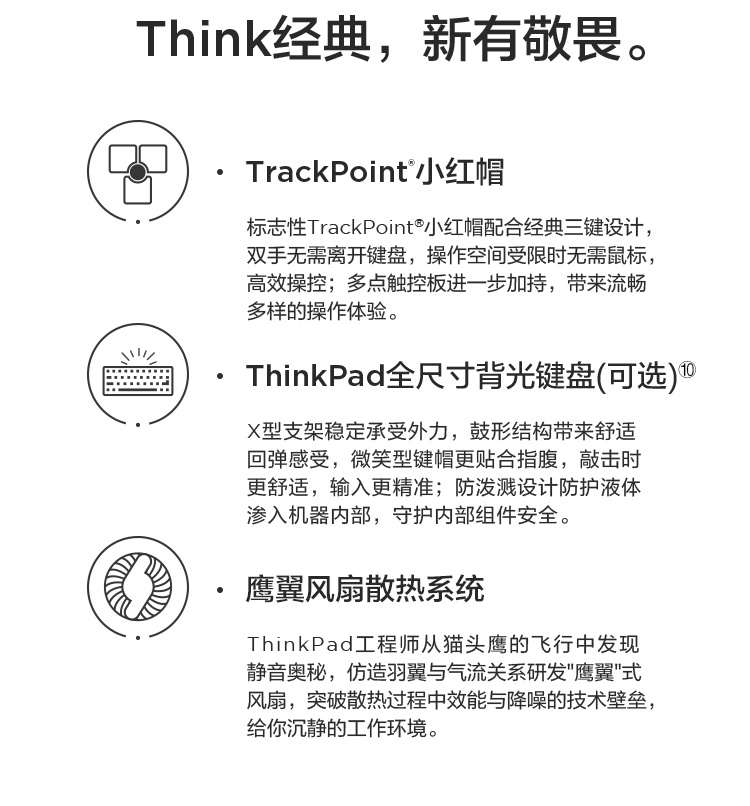 Think经典，新有敬畏。

· TrackPoint®小红帽

标志性TrackPoint®小红帽配合经典三键设计，双手无需离开键盘，操作空间受限时无需鼠标，高效操控；多点触控板进一步加持，带来流畅多样的操作体验。

· ThinkPad全尺寸背光键盘(可选)⑩

X型支架稳定承受外力，鼓形结构带来舒适回弹感受，微笑型键帽更贴合指腹，敲击时更舒适，输入更精准；防泼溅设计防护液体渗入机器内部，守护内部组件安全。

· 鹰翼风扇散热系统

ThinkPad工程师从猫头鹰的飞行中发现静音奥秘，仿造羽翼与气流关系研发"鹰翼"式风扇，突破散热过程中效能与降噪的技术壁垒，给你沉静的工作环境。